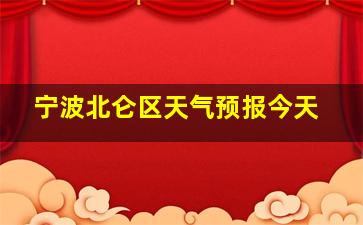 宁波北仑区天气预报今天